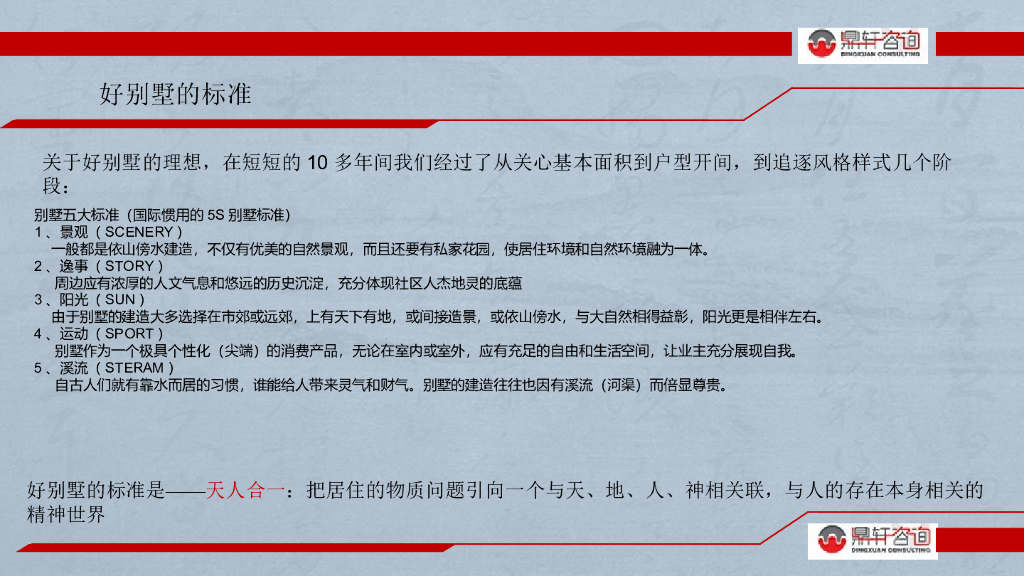 鼎轩咨询
DINGXUAN CONSULTING

好别墅的标准

关于好别墅的理想，在短短的10多年间我们经过了从关心基本面积到户型开间，到追逐风格样式几个阶段：

别墅五大标准（国际惯用的5S别墅标准）
1、景观（SCENERY）
一般都是依山傍水建造，不仅有优美的自然景观，而且还要有私家花园，使居住环境和自然环境融为一体。
2、逸事（STORY）
周边应有浓厚的人文气息和悠远的历史沉淀，充分体现社区人杰地灵的底蕴
3、阳光（SUN）
由于别墅的建造大多选择在市郊或远郊，上有天下有地，或间接造景，或依山傍水，与大自然相得益彰，阳光更是相伴左右。
4、运动（SPORT）
别墅作为一个极具个性化（尖端）的消费产品，无论在室内或室外，应有充足的自由和生活空间，让业主充分展现自我。
5、溪流（STERAM）
自古人们就有靠水而居的习惯，谁能给人带来灵气和财气。别墅的建造往往也因有溪流（河渠）而倍显尊贵。

好别墅的标准是——天人合一：把居住的物质问题引向一个与天、地、人、神相关联，与人的存在本身相关的精神世界

鼎轩咨询
DINGXUAN CONSULTING